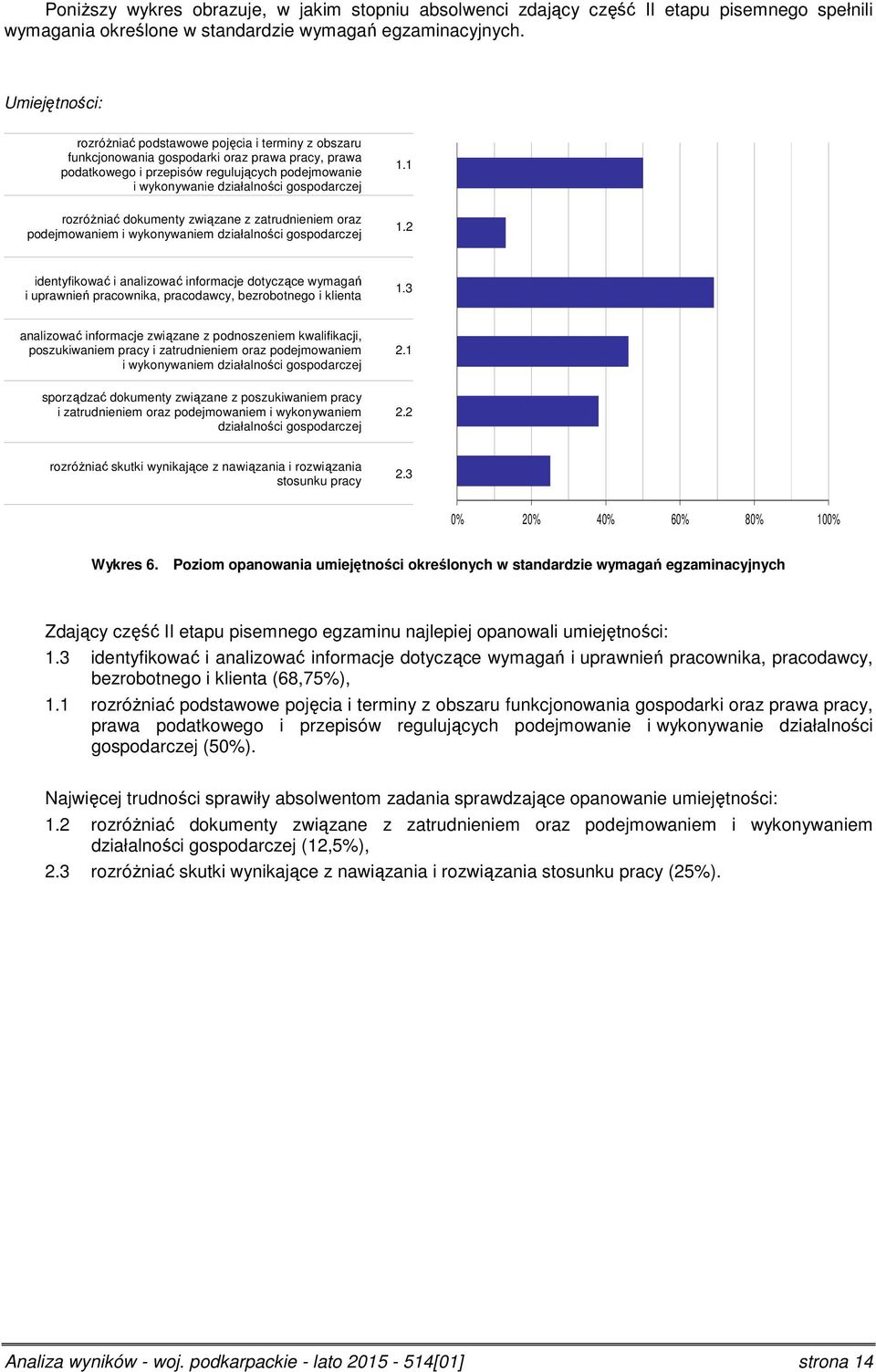 Poniższy wykres obrazuje, w jakim stopniu absolwenci zdający część II etapu pisemnego spełnili wymagania określone w standardzie wymagań egzaminacyjnych.

Umiejętności:

rozróżniać podstawowe pojęcia i terminy z obszaru funkcjonowania gospodarki oraz prawa pracy, prawa podatkowego i przepisów regulujących podejmowanie i wykonywanie działalności gospodarczej 1.1

rozróżniać dokumenty związane z zatrudnieniem oraz podejmowaniem i wykonywaniem działalności gospodarczej 1.2

identyfikować i analizować informacje dotyczące wymagań i uprawnień pracownika, pracodawcy, bezrobotnego i klienta 1.3

analizować informacje związane z podnoszeniem kwalifikacji, poszukiwaniem pracy i zatrudnieniem oraz podejmowaniem i wykonywaniem działalności gospodarczej 2.1

sporządzać dokumenty związane z poszukiwaniem pracy i zatrudnieniem oraz podejmowaniem i wykonywaniem działalności gospodarczej 2.2

rozróżniać skutki wynikające z nawiązania i rozwiązania stosunku pracy 2.3

0% 20% 40% 60% 80% 100%

Wykres 6. Poziom opanowania umiejętności określonych w standardzie wymagań egzaminacyjnych

Zdający część II etapu pisemnego egzaminu najlepiej opanowali umiejętności:
1.3 identyfikować i analizować informacje dotyczące wymagań i uprawnień pracownika, pracodawcy, bezrobotnego i klienta (68,75%),
1.1 rozróżniać podstawowe pojęcia i terminy z obszaru funkcjonowania gospodarki oraz prawa pracy, prawa podatkowego i przepisów regulujących podejmowanie i wykonywanie działalności gospodarczej (50%).

Najwięcej trudności sprawiły absolwentom zadania sprawdzające opanowanie umiejętności:
1.2 rozróżniać dokumenty związane z zatrudnieniem oraz podejmowaniem i wykonywaniem działalności gospodarczej (12,5%),
2.3 rozróżniać skutki wynikające z nawiązania i rozwiązania stosunku pracy (25%).

Analiza wyników - woj. podkarpackie - lato 2015 - 514[01] strona 14